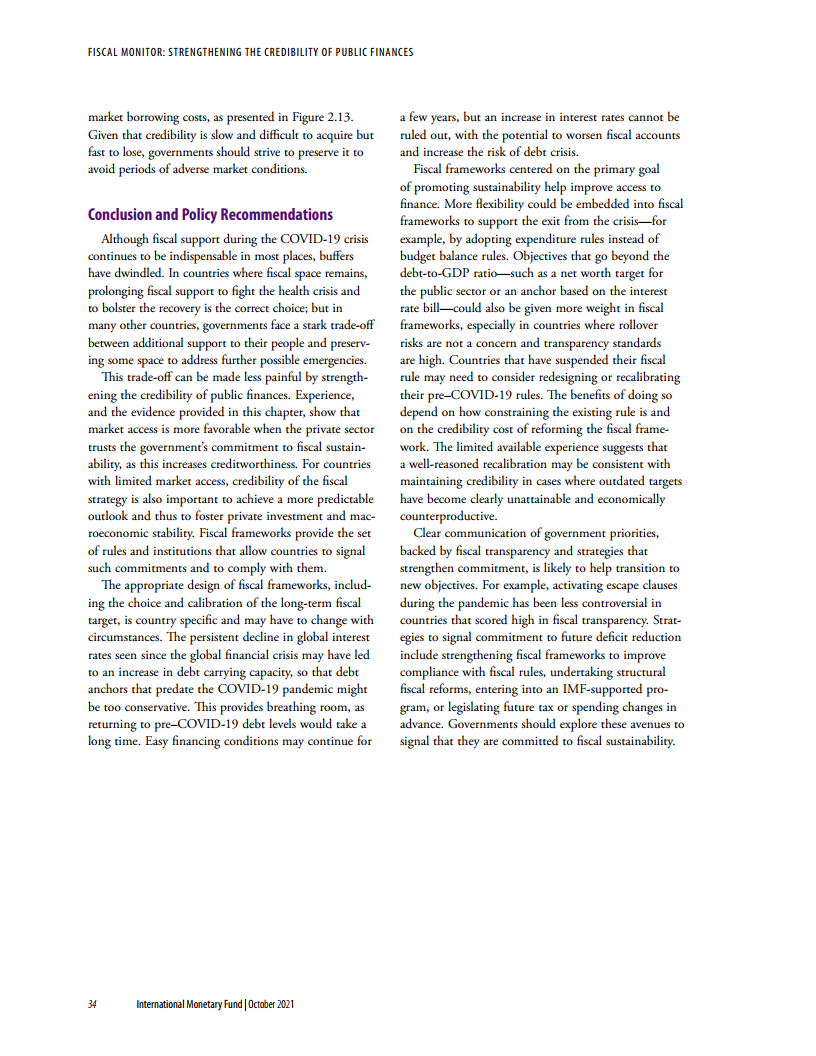 FISCAL MONITOR: STRENGTHENING THE CREDIBILITY OF PUBLIC FINANCES

market borrowing costs, as presented in Figure 2.13. Given that credibility is slow and difficult to acquire but fast to lose, governments should strive to preserve it to avoid periods of adverse market conditions.

Conclusion and Policy Recommendations

Although fiscal support during the COVID-19 crisis continues to be indispensable in most places, buffers have dwindled. In countries where fiscal space remains, prolonging fiscal support to fight the health crisis and to bolster the recovery is the correct choice; but in many other countries, governments face a stark trade-off between additional support to their people and preserving some space to address further possible emergencies.

This trade-off can be made less painful by strengthening the credibility of public finances. Experience, and the evidence provided in this chapter, show that market access is more favorable when the private sector trusts the government's commitment to fiscal sustainability, as this increases creditworthiness. For countries with limited market access, credibility of the fiscal strategy is also important to achieve a more predictable outlook and thus to foster private investment and macroeconomic stability. Fiscal frameworks provide the set of rules and institutions that allow countries to signal such commitments and to comply with them.

The appropriate design of fiscal frameworks, including the choice and calibration of the long-term fiscal target, is country specific and may have to change with circumstances. The persistent decline in global interest rates seen since the global financial crisis may have led to an increase in debt carrying capacity, so that debt anchors that predate the COVID-19 pandemic might be too conservative. This provides breathing room, as returning to pre–COVID-19 debt levels would take a long time. Easy financing conditions may continue for a few years, but an increase in interest rates cannot be ruled out, with the potential to worsen fiscal accounts and increase the risk of debt crisis.

Fiscal frameworks centered on the primary goal of promoting sustainability help improve access to finance. More flexibility could be embedded into fiscal frameworks to support the exit from the crisis—for example, by adopting expenditure rules instead of budget balance rules. Objectives that go beyond the debt-to-GDP ratio—such as a net worth target for the public sector or an anchor based on the interest rate bill—could also be given more weight in fiscal frameworks, especially in countries where rollover risks are not a concern and transparency standards are high. Countries that have suspended their fiscal rule may need to consider redesigning or recalibrating their pre–COVID-19 rules. The benefits of doing so depend on how constraining the existing rule is and on the credibility cost of reforming the fiscal framework. The limited available experience suggests that a well-reasoned recalibration may be consistent with maintaining credibility in cases where outdated targets have become clearly unattainable and economically counterproductive.

Clear communication of government priorities, backed by fiscal transparency and strategies that strengthen commitment, is likely to help transition to new objectives. For example, activating escape clauses during the pandemic has been less controversial in countries that scored high in fiscal transparency. Strategies to signal commitment to future deficit reduction include strengthening fiscal frameworks to improve compliance with fiscal rules, undertaking structural fiscal reforms, entering into an IMF-supported program, or legislating future tax or spending changes in advance. Governments should explore these avenues to signal that they are committed to fiscal sustainability.

34 International Monetary Fund | October 2021